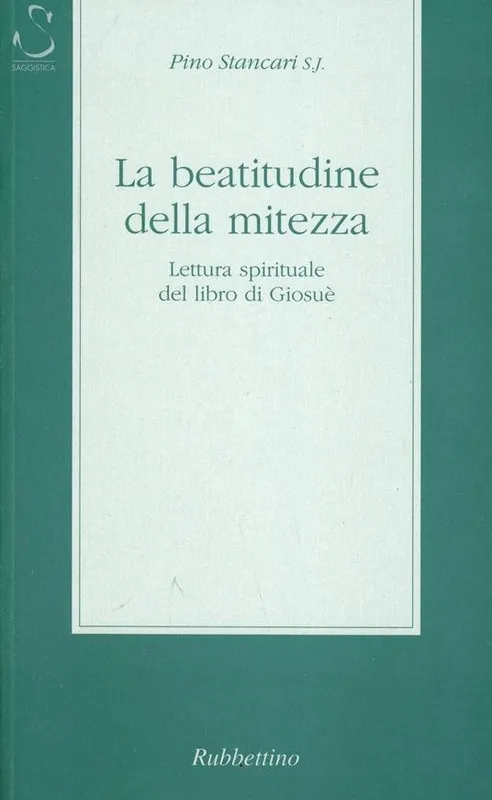 SAGGISTICA

Pino Stancari S.J.

La beatitudine della mitezza

Lettura spirituale del libro di Giosuè

Rubbettino